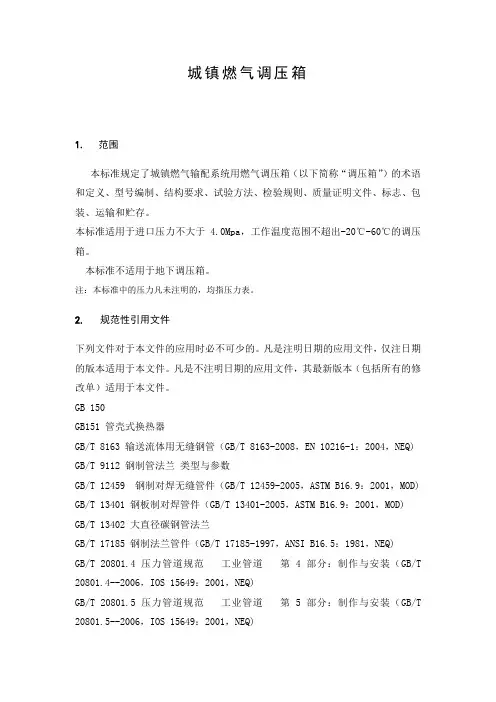 城镇燃气调压箱

1. 范围

本标准规定了城镇燃气输配系统用燃气调压箱（以下简称“调压箱”）的术语和定义、型号编制、结构要求、试验方法、检验规则、质量证明文件、标志、包装、运输和贮存。

本标准适用于进口压力不大于 4.0Mpa，工作温度范围不超出-20℃-60℃的调压箱。

本标准不适用于地下调压箱。

注：本标准中的压力凡未注明的，均指压力表。

2. 规范性引用文件

下列文件对于本文件的应用时必不可少的。凡是注明日期的应用文件，仅注日期的版本适用于本文件。凡是不注明日期的应用文件，其最新版本（包括所有的修改单）适用于本文件。

GB 150

GB151 管壳式换热器

GB/T 8163 输送流体用无缝钢管（GB/T 8163-2008，EN 10216-1：2004，NEQ）

GB/T 9112 钢制管法兰 类型与参数

GB/T 12459 钢制对焊无缝管件（GB/T 12459-2005，ASTM B16.9：2001，MOD）

GB/T 13401 钢板制对焊管件（GB/T 13401-2005，ASTM B16.9：2001，MOD）

GB/T 13402 大直径碳钢管法兰

GB/T 17185 钢制法兰管件（GB/T 17185-1997，ANSI B16.5：1981，NEQ）

GB/T 20801.4 压力管道规范 工业管道 第 4 部分：制作与安装（GB/T 20801.4--2006，IOS 15649：2001，NEQ）

GB/T 20801.5 压力管道规范 工业管道 第 5 部分：制作与安装（GB/T 20801.5--2006，IOS 15649：2001，NEQ）